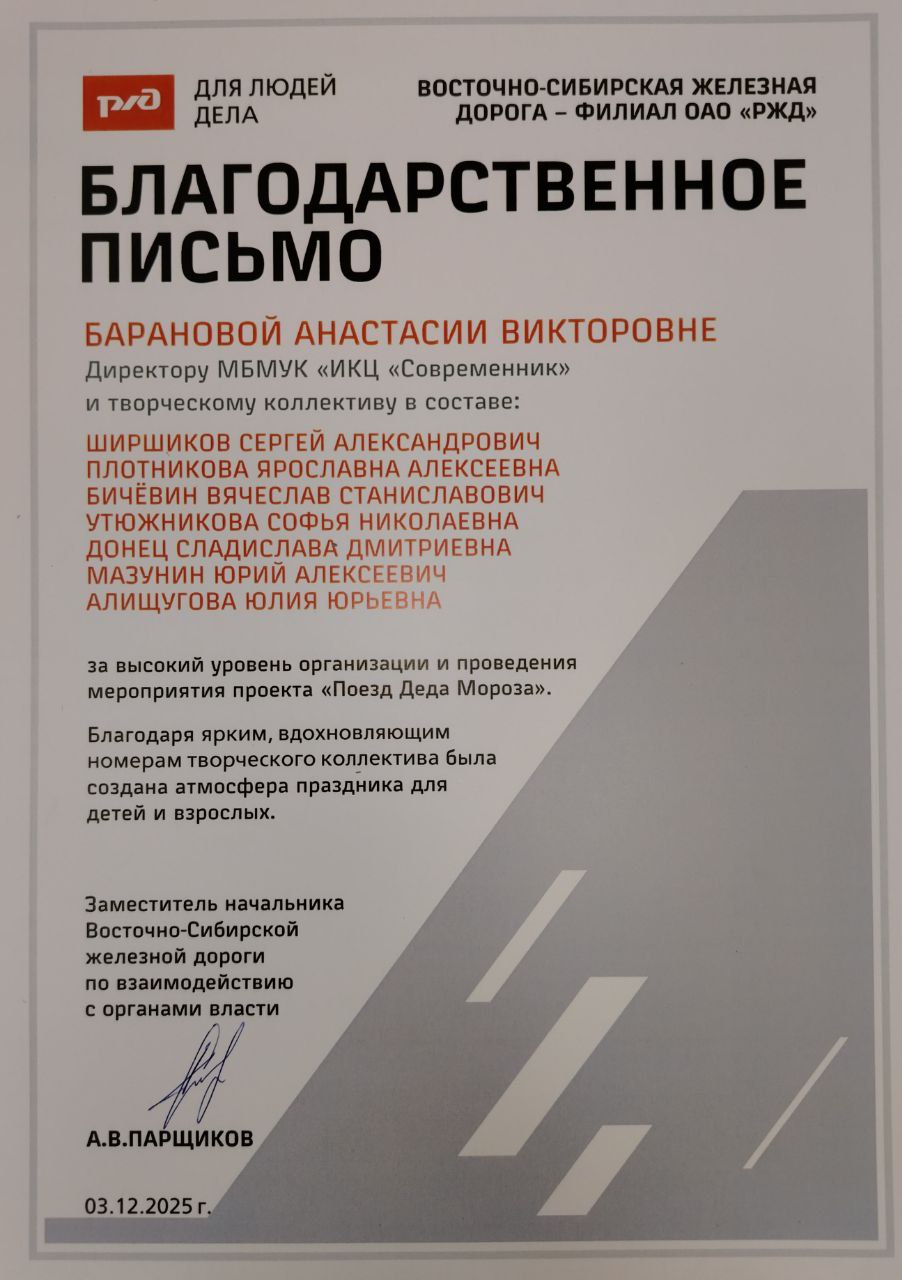 РЖД ДЛЯ ЛЮДЕЙ ДЕЛА

ВОСТОЧНО-СИБИРСКАЯ ЖЕЛЕЗНАЯ ДОРОГА – ФИЛИАЛ ОАО «РЖД»

БЛАГОДАРСТВЕННОЕ ПИСЬМО

БАРАНОВОЙ АНАСТАСИИ ВИКТОРОВНЕ
Директору МБМУК «ИКЦ «Современник»
и творческому коллективу в составе:

ШИРШИКОВ СЕРГЕЙ АЛЕКСАНДРОВИЧ
ПЛОТНИКОВА ЯРОСЛАВНА АЛЕКСЕЕВНА
БИЧЁВИН ВЯЧЕСЛАВ СТАНИСЛАВОВИЧ
УТЮЖНИКОВА СОФЬЯ НИКОЛАЕВНА
ДОНЕЦ СЛАДИСЛАВА ДМИТРИЕВНА
МАЗУНИН ЮРИЙ АЛЕКСЕЕВИЧ
АЛИЩУГОВА ЮЛИЯ ЮРЬЕВНА

за высокий уровень организации и проведения мероприятия проекта «Поезд Деда Мороза».

Благодаря ярким, вдохновляющим номерам творческого коллектива была создана атмосфера праздника для детей и взрослых.

Заместитель начальника
Восточно-Сибирской
железной дороги
по взаимодействию
с органами власти

А.В.ПАРЩИКОВ

03.12.2025 г.